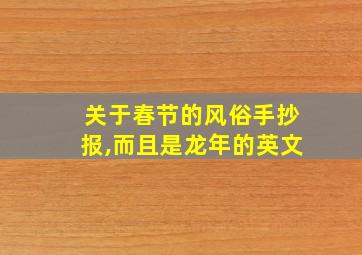 关于春节的风俗手抄报,而且是龙年的英文